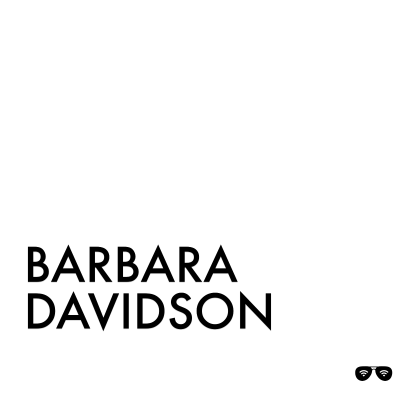 BARBARA
DAVIDSON